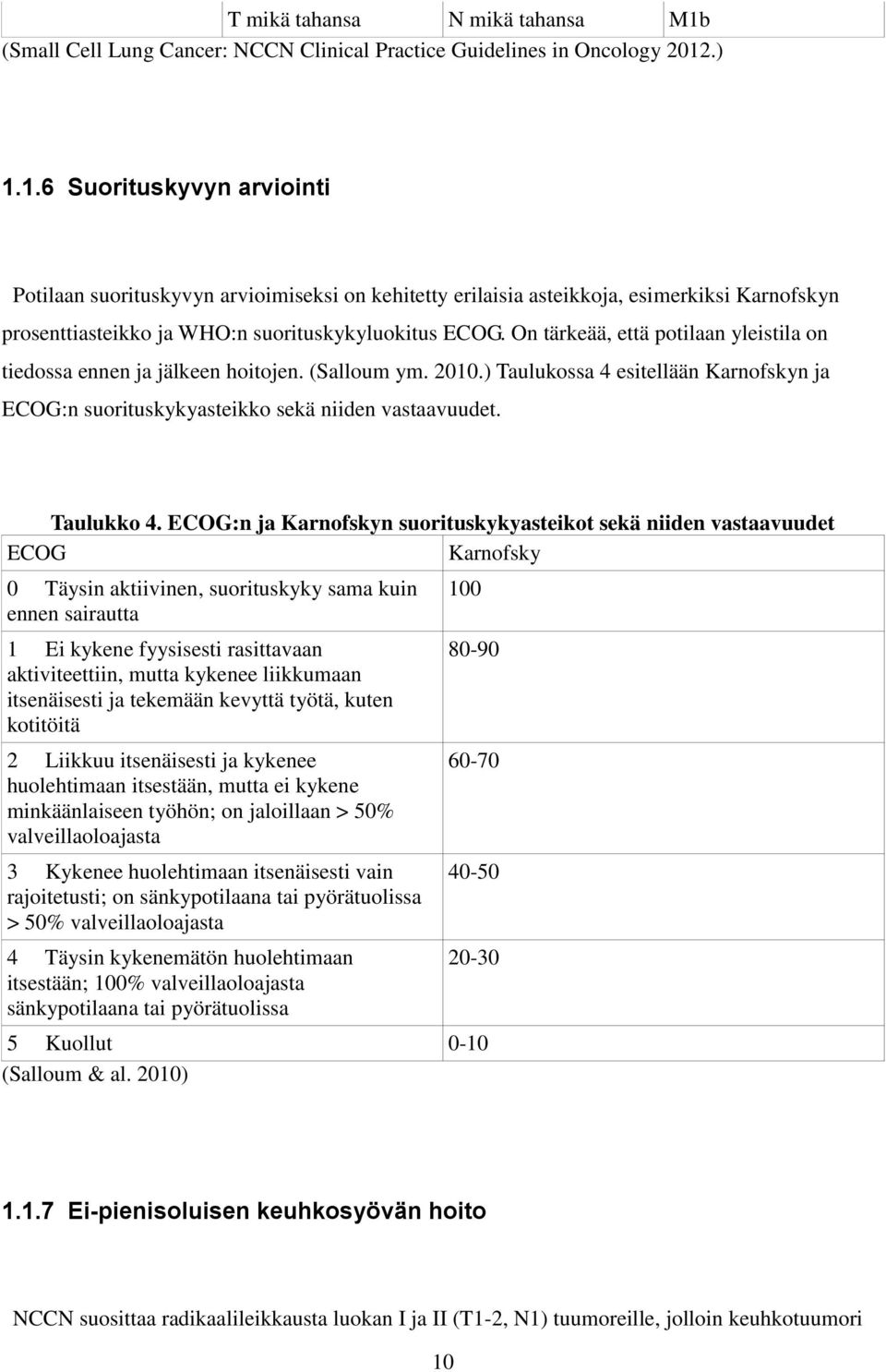 |  | T mikä tahansa | N mikä tahansa | M1b |
|---|---|---|---|

(Small Cell Lung Cancer: NCCN Clinical Practice Guidelines in Oncology 2012.)

1.1.6 Suorituskyvyn arviointi

Potilaan suorituskyvyn arvioimiseksi on kehitetty erilaisia asteikkoja, esimerkiksi Karnofskyn prosenttiasteikko ja WHO:n suorituskykyluokitus ECOG. On tärkeää, että potilaan yleistila on tiedossa ennen ja jälkeen hoitojen. (Salloum ym. 2010.) Taulukossa 4 esitellään Karnofskyn ja ECOG:n suorituskykyasteikko sekä niiden vastaavuudet.

Taulukko 4. ECOG:n ja Karnofskyn suorituskykyasteikot sekä niiden vastaavuudet

| ECOG | Karnofsky |
|---|---|
| 0 Täysin aktiivinen, suorituskyky sama kuin ennen sairautta | 100 |
| 1 Ei kykene fyysisesti rasittavaan aktiviteettiin, mutta kykenee liikkumaan itsenäisesti ja tekemään kevyttä työtä, kuten kotitöitä | 80-90 |
| 2 Liikkuu itsenäisesti ja kykenee huolehtimaan itsestään, mutta ei kykene minkäänlaiseen työhön; on jaloillaan > 50% valveillaoloajasta | 60-70 |
| 3 Kykenee huolehtimaan itsenäisesti vain rajoitetusti; on sänkypotilaana tai pyörätuolissa > 50% valveillaoloajasta | 40-50 |
| 4 Täysin kykenemätön huolehtimaan itsestään; 100% valveillaoloajasta sänkypotilaana tai pyörätuolissa | 20-30 |
| 5 Kuollut | 0-10 |

(Salloum & al. 2010)

1.1.7 Ei-pienisoluisen keuhkosyövän hoito

NCCN suosittaa radikaalileikkausta luokan I ja II (T1-2, N1) tuumoreille, jolloin keuhkotuumori

10